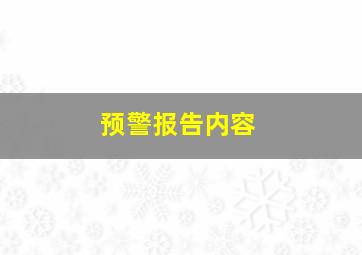 预警报告内容